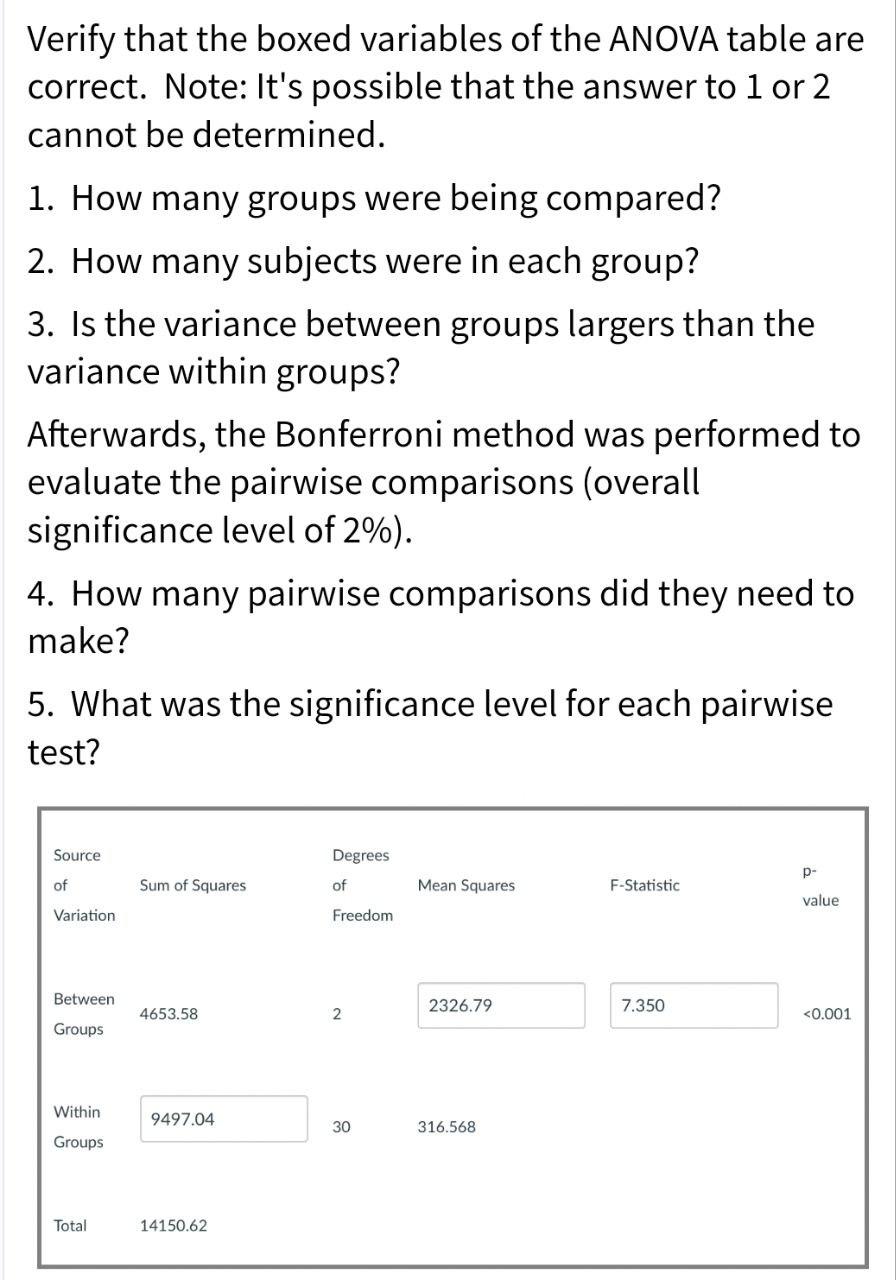 Verify that the boxed variables of the ANOVA table are correct. Note: It's possible that the answer to 1 or 2 cannot be determined.

1. How many groups were being compared?

2. How many subjects were in each group?

3. Is the variance between groups largers than the variance within groups?

Afterwards, the Bonferroni method was performed to evaluate the pairwise comparisons (overall significance level of 2%).

4. How many pairwise comparisons did they need to make?

5. What was the significance level for each pairwise test?

| Source of Variation | Sum of Squares | Degrees of Freedom | Mean Squares | F-Statistic | p-value |
|---|---|---|---|---|---|
| Between Groups | 4653.58 | 2 | 2326.79 | 7.350 | <0.001 |
| Within Groups | 9497.04 | 30 | 316.568 | | |
| Total | 14150.62 | | | | |